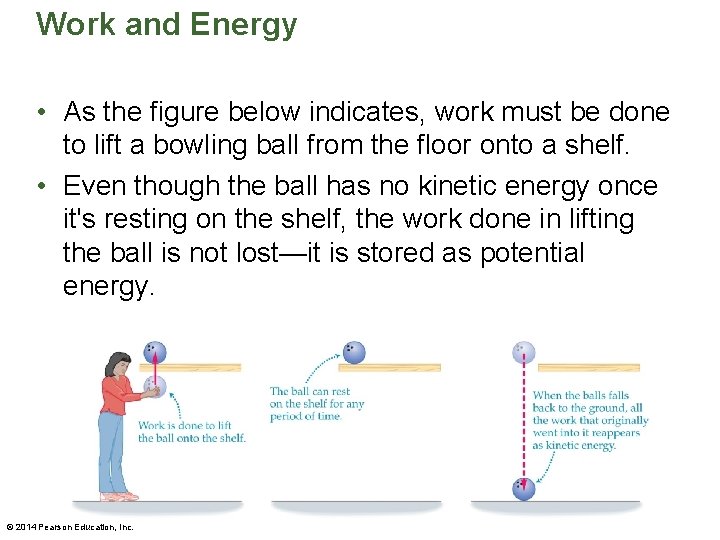 Work and Energy

• As the figure below indicates, work must be done to lift a bowling ball from the floor onto a shelf.

• Even though the ball has no kinetic energy once it's resting on the shelf, the work done in lifting the ball is not lost—it is stored as potential energy.

Work is done to lift the ball onto the shelf.

The ball can rest on the shelf for any period of time.

When the balls falls back to the ground, all the work that originally went into it reappears as kinetic energy.

© 2014 Pearson Education, Inc.